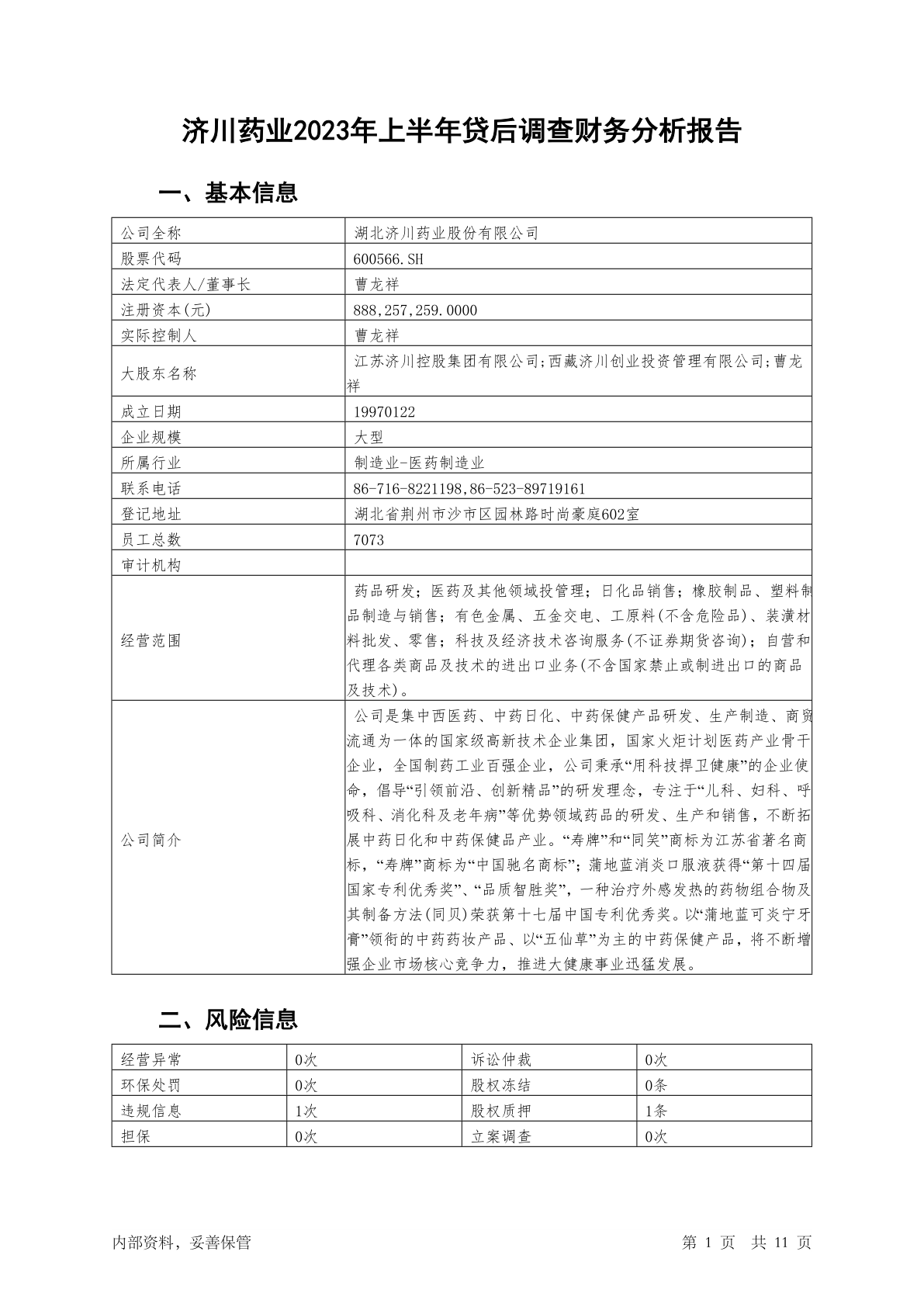 济川药业2023年上半年贷后调查财务分析报告

一、基本信息

| 公司全称 | 湖北济川药业股份有限公司 |
|---|---|
| 股票代码 | 600566.SH |
| 法定代表人/董事长 | 曹龙祥 |
| 注册资本(元) | 888,257,259.0000 |
| 实际控制人 | 曹龙祥 |
| 大股东名称 | 江苏济川控股集团有限公司;西藏济川创业投资管理有限公司;曹龙祥 |
| 成立日期 | 19970122 |
| 企业规模 | 大型 |
| 所属行业 | 制造业-医药制造业 |
| 联系电话 | 86-716-8221198,86-523-89719161 |
| 登记地址 | 湖北省荆州市沙市区园林路时尚豪庭602室 |
| 员工总数 | 7073 |
| 审计机构 | |
| 经营范围 | 药品研发；医药及其他领域投管理；日化品销售；橡胶制品、塑料制品制造与销售；有色金属、五金交电、工原料(不含危险品)、装潢材料批发、零售；科技及经济技术咨询服务(不证券期货咨询)；自营和代理各类商品及技术的进出口业务(不含国家禁止或制进出口的商品及技术)。 |
| 公司简介 | 公司是集中西医药、中药日化、中药保健产品研发、生产制造、商贸流通为一体的国家级高新技术企业集团，国家火炬计划医药产业骨干企业，全国制药工业百强企业，公司秉承“用科技捍卫健康”的企业使命，倡导“引领前沿、创新精品”的研发理念，专注于“儿科、妇科、呼吸科、消化科及老年病”等优势领域药品的研发、生产和销售，不断拓展中药日化和中药保健品产业。“寿牌”和“同笑”商标为江苏省著名商标，“寿牌”商标为“中国驰名商标”；蒲地蓝消炎口服液获得“第十四届国家专利优秀奖”、“品质智胜奖”，一种治疗外感发热的药物组合物及其制备方法(同贝)荣获第十七届中国专利优秀奖。以“蒲地蓝可炎宁牙膏”领衔的中药药妆产品、以“五仙草”为主的中药保健产品，将不断增强企业市场核心竞争力，推进大健康事业迅猛发展。 |

二、风险信息

| 经营异常 | 0次 | 诉讼仲裁 | 0次 |
|---|---|---|---|
| 环保处罚 | 0次 | 股权冻结 | 0条 |
| 违规信息 | 1次 | 股权质押 | 1条 |
| 担保 | 0次 | 立案调查 | 0次 |

内部资料，妥善保管

第 1 页 共 11 页